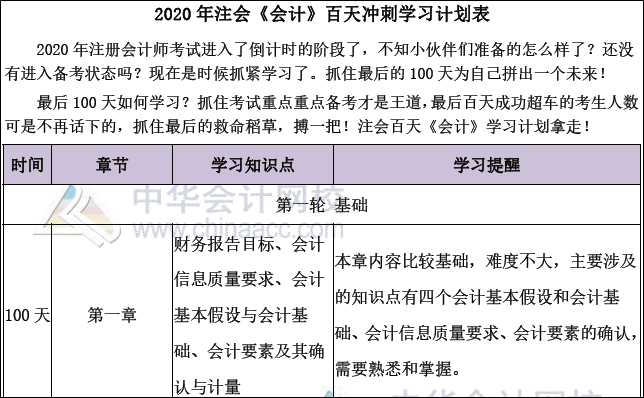 2020 年注会《会计》百天冲刺学习计划表

2020 年注册会计师考试进入了倒计时的阶段了，不知小伙伴们准备的怎么样了？还没有进入备考状态吗？现在是时候抓紧学习了。抓住最后的 100 天为自己拼出一个未来！

最后 100 天如何学习？抓住考试重点重点备考才是王道，最后百天成功超车的考生人数可是不再话下的，抓住最后的救命稻草，搏一把！注会百天《会计》学习计划拿走！

| 时间 | 章节 | 学习知识点 | 学习提醒 |
|---|---|---|---|
| 第一轮 基础 | | | |
| 100 天 | 第一章 | 财务报告目标、会计信息质量要求、会计基本假设与会计基础、会计要素及其确认与计量 | 本章内容比较基础，难度不大，主要涉及的知识点有四个会计基本假设和会计基础、会计信息质量要求、会计要素的确认，需要熟悉和掌握。 |

中华会计网校
www.chinaacc.com